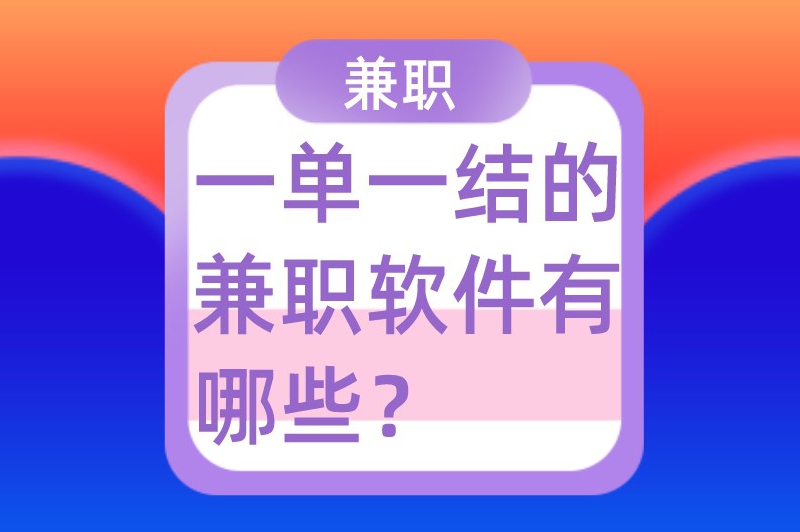 兼职

一单一结的兼职软件有哪些？